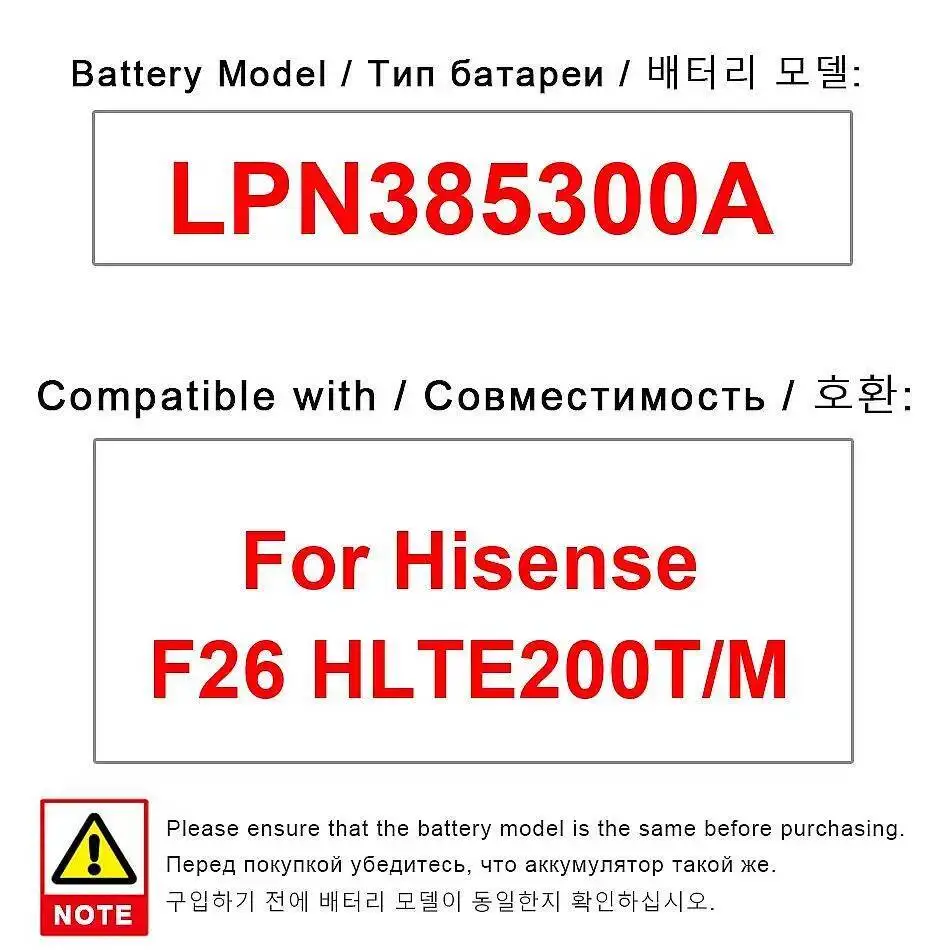 Battery Model / Тип батареи / 배터리 모델:

LPN385300A

Compatible with / Совместимость / 호환:

For Hisense
F26 HLTE200T/M

NOTE

Please ensure that the battery model is the same before purchasing.
Перед покупкой убедитесь, что аккумулятор такой же.
구입하기 전에 배터리 모델이 동일한지 확인하십시오.